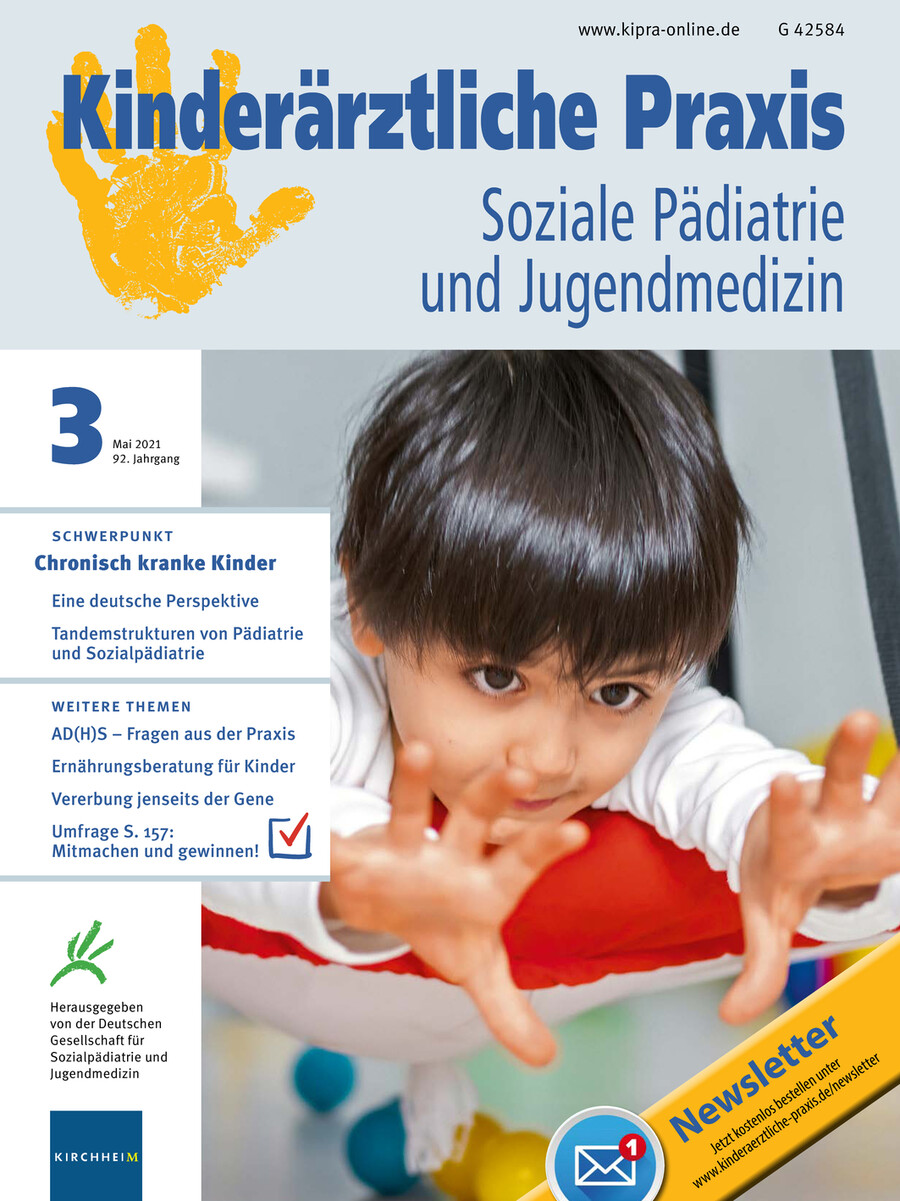 www.kipra-online.de G 42584

Kinderärztliche Praxis

Soziale Pädiatrie
und Jugendmedizin

3

Mai 2021
92. Jahrgang

SCHWERPUNKT

Chronisch kranke Kinder

Eine deutsche Perspektive

Tandemstrukturen von Pädiatrie und Sozialpädiatrie

WEITERE THEMEN

AD(H)S – Fragen aus der Praxis

Ernährungsberatung für Kinder

Vererbung jenseits der Gene

Umfrage S. 157:
Mitmachen und gewinnen!

Herausgegeben
von der Deutschen
Gesellschaft für
Sozialpädiatrie und
Jugendmedizin

KIRCHHEIM

1

Newsletter

Jetzt kostenlos bestellen unter
www.kinderaerztliche-praxis.de/newsletter